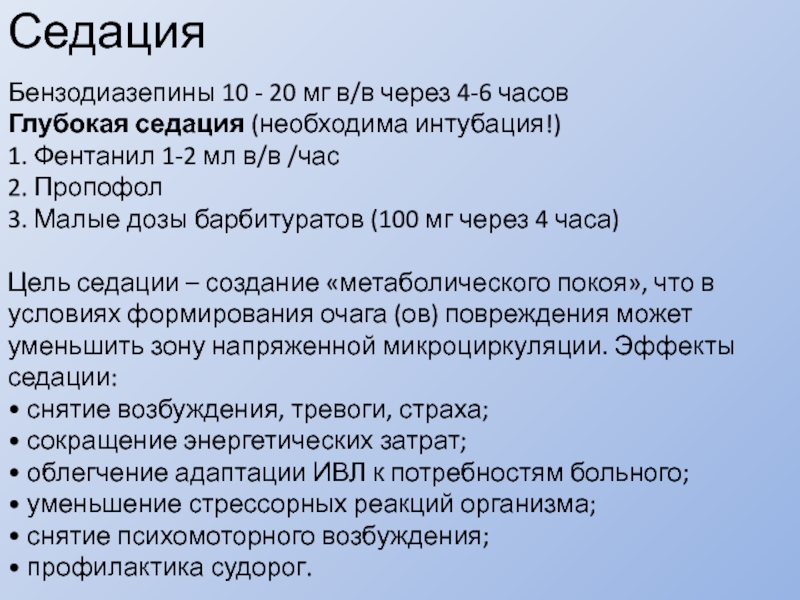 Седация

Бензодиазепины 10 - 20 мг в/в через 4-6 часов
Глубокая седация (необходима интубация!)
1. Фентанил 1-2 мл в/в /час
2. Пропофол
3. Малые дозы барбитуратов (100 мг через 4 часа)

Цель седации – создание «метаболического покоя», что в условиях формирования очага (ов) повреждения может уменьшить зону напряженной микроциркуляции. Эффекты седации:
• снятие возбуждения, тревоги, страха;
• сокращение энергетических затрат;
• облегчение адаптации ИВЛ к потребностям больного;
• уменьшение стрессорных реакций организма;
• снятие психомоторного возбуждения;
• профилактика судорог.